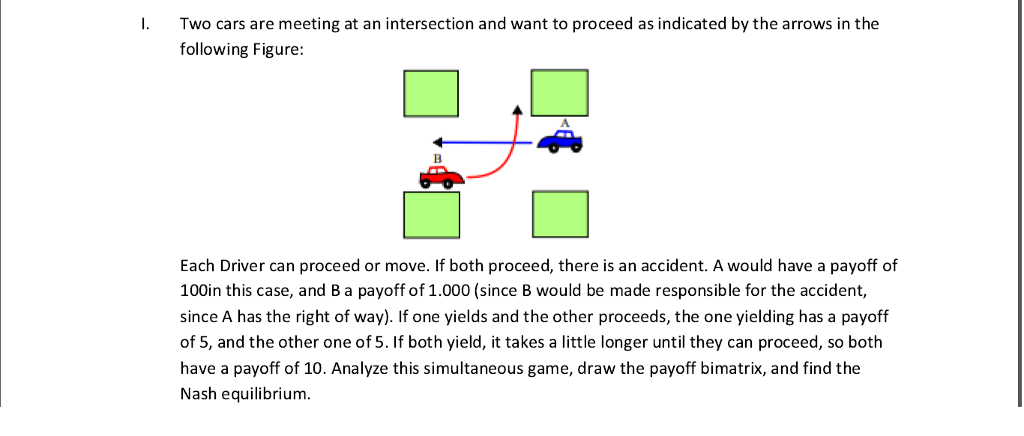 I. Two cars are meeting at an intersection and want to proceed as indicated by the arrows in the following Figure:

A

B

Each Driver can proceed or move. If both proceed, there is an accident. A would have a payoff of 100in this case, and B a payoff of 1.000 (since B would be made responsible for the accident, since A has the right of way). If one yields and the other proceeds, the one yielding has a payoff of 5, and the other one of 5. If both yield, it takes a little longer until they can proceed, so both have a payoff of 10. Analyze this simultaneous game, draw the payoff bimatrix, and find the Nash equilibrium.